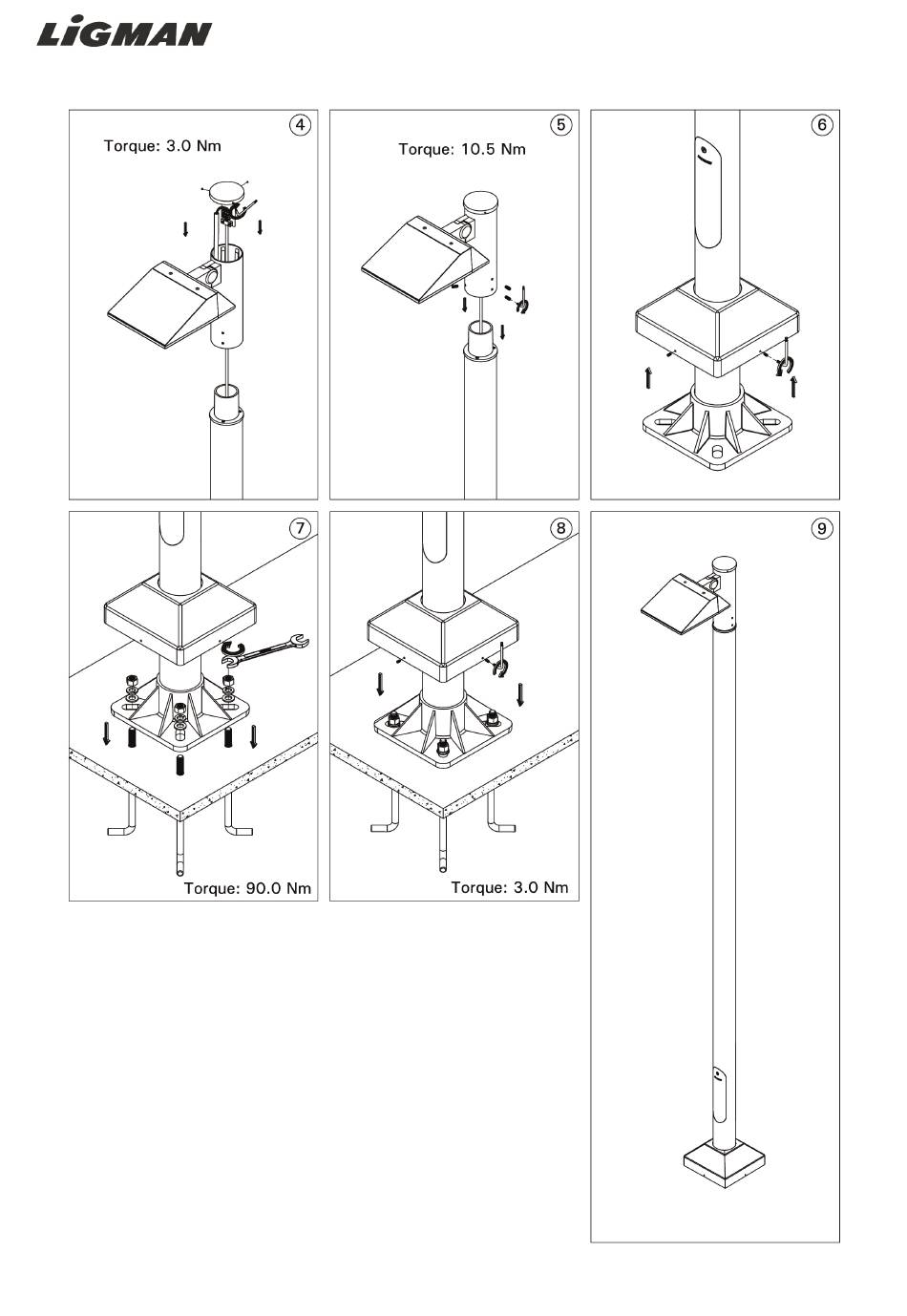 LiGMAN

4
Torque: 3.0 Nm

5
Torque: 10.5 Nm

6

7
Torque: 90.0 Nm

8
Torque: 3.0 Nm

9